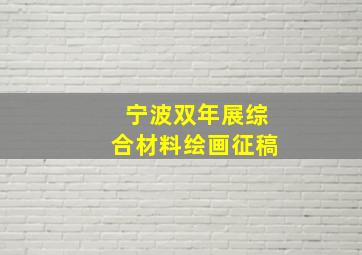 宁波双年展综合材料绘画征稿